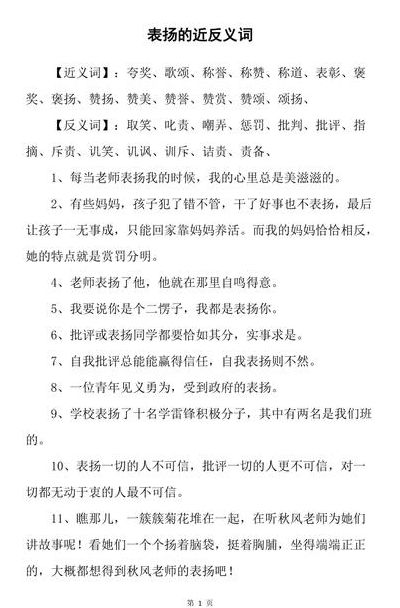 表扬的近反义词

【近义词】：夸奖、歌颂、称誉、称赞、称道、表彰、褒奖、褒扬、赞扬、赞美、赞誉、赞赏、赞颂、颂扬、

【反义词】：取笑、叱责、嘲弄、惩罚、批判、批评、指摘、斥责、讥笑、讥讽、训斥、诘责、责备、

1、每当老师表扬我的时候，我的心里总是美滋滋的。

2、有些妈妈，孩子犯了错不管，干了好事也不表扬，最后让孩子一无事成，只能回家靠妈妈养活。而我的妈妈恰恰相反，她的特点就是赏罚分明。

4、老师表扬了他，他就在那里自鸣得意。

5、我要说你是个二愣子，我都是表扬你。

6、批评或表扬同学都要恰如其分，实事求是。

7、自我批评总能能赢得信任，自我表扬则不然。

8、一位青年见义勇为，受到政府的表扬。

9、学校表扬了十名学雷锋积极分子，其中有两名是我们班的。

10、表扬一切的人不可信，批评一切的人更不可信，对一切都无动于衷的人最不可信。

11、瞧那儿，一簇簇菊花堆在一起，在听秋风老师为她们讲故事呢！看她们一个个扬着脑袋，挺着胸脯，坐得端端正正的，大概都想得到秋风老师的表扬吧！

第 1 页